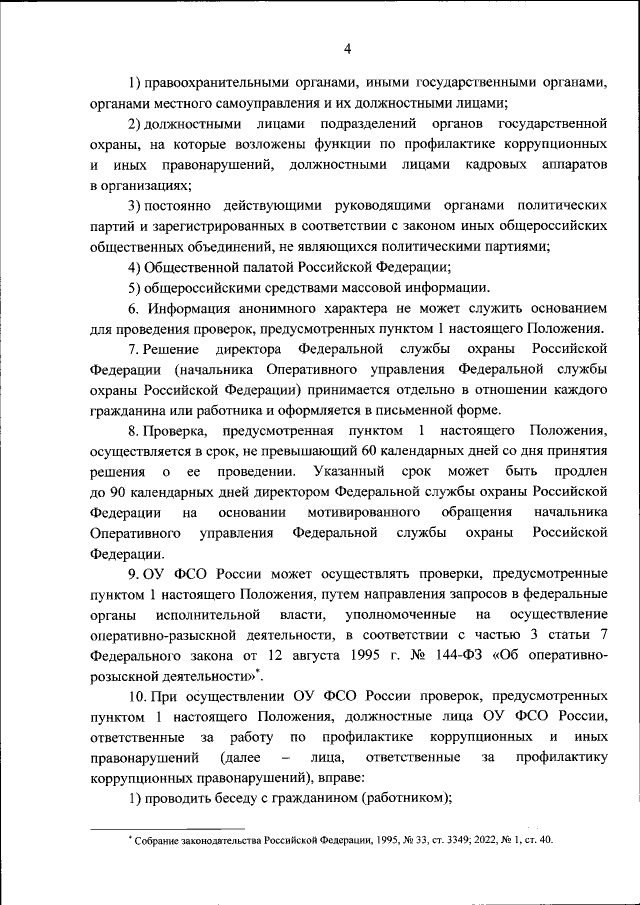 4

1) правоохранительными органами, иными государственными органами, органами местного самоуправления и их должностными лицами;

2) должностными лицами подразделений органов государственной охраны, на которые возложены функции по профилактике коррупционных и иных правонарушений, должностными лицами кадровых аппаратов в организациях;

3) постоянно действующими руководящими органами политических партий и зарегистрированных в соответствии с законом иных общероссийских общественных объединений, не являющихся политическими партиями;

4) Общественной палатой Российской Федерации;

5) общероссийскими средствами массовой информации.

6. Информация анонимного характера не может служить основанием для проведения проверок, предусмотренных пунктом 1 настоящего Положения.

7. Решение директора Федеральной службы охраны Российской Федерации (начальника Оперативного управления Федеральной службы охраны Российской Федерации) принимается отдельно в отношении каждого гражданина или работника и оформляется в письменной форме.

8. Проверка, предусмотренная пунктом 1 настоящего Положения, осуществляется в срок, не превышающий 60 календарных дней со дня принятия решения о ее проведении. Указанный срок может быть продлен до 90 календарных дней директором Федеральной службы охраны Российской Федерации на основании мотивированного обращения начальника Оперативного управления Федеральной службы охраны Российской Федерации.

9. ОУ ФСО России может осуществлять проверки, предусмотренные пунктом 1 настоящего Положения, путем направления запросов в федеральные органы исполнительной власти, уполномоченные на осуществление оперативно-разыскной деятельности, в соответствии с частью 3 статьи 7 Федерального закона от 12 августа 1995 г. № 144-ФЗ «Об оперативно-розыскной деятельности»*.

10. При осуществлении ОУ ФСО России проверок, предусмотренных пунктом 1 настоящего Положения, должностные лица ОУ ФСО России, ответственные за работу по профилактике коррупционных и иных правонарушений (далее – лица, ответственные за профилактику коррупционных правонарушений), вправе:

1) проводить беседу с гражданином (работником);

* Собрание законодательства Российской Федерации, 1995, № 33, ст. 3349; 2022, № 1, ст. 40.